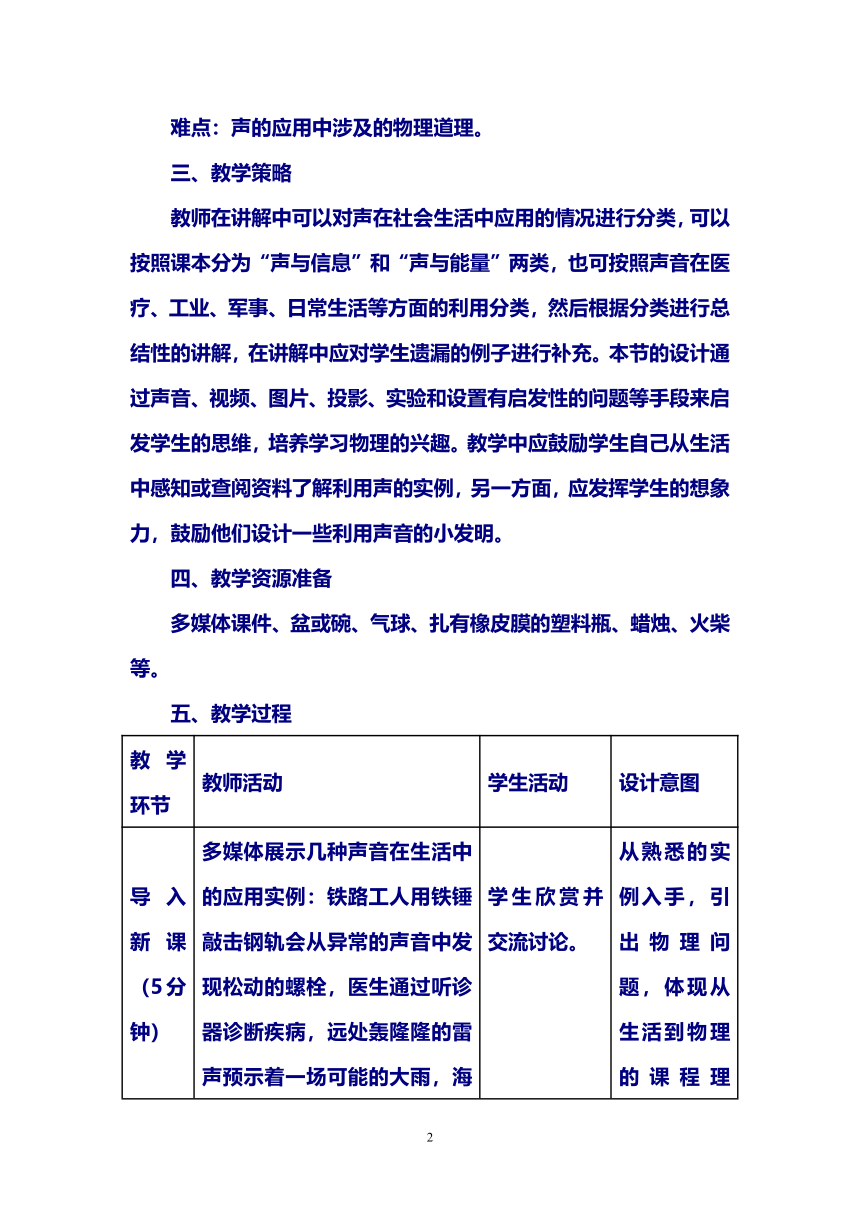 难点：声的应用中涉及的物理道理。

三、教学策略

教师在讲解中可以对声在社会生活中应用的情况进行分类，可以按照课本分为“声与信息”和“声与能量”两类，也可按照声音在医疗、工业、军事、日常生活等方面的利用分类，然后根据分类进行总结性的讲解，在讲解中应对学生遗漏的例子进行补充。本节的设计通过声音、视频、图片、投影、实验和设置有启发性的问题等手段来启发学生的思维，培养学习物理的兴趣。教学中应鼓励学生自己从生活中感知或查阅资料了解利用声的实例，另一方面，应发挥学生的想象力，鼓励他们设计一些利用声音的小发明。

四、教学资源准备

多媒体课件、盆或碗、气球、扎有橡皮膜的塑料瓶、蜡烛、火柴等。

五、教学过程

| 教学环节 | 教师活动 | 学生活动 | 设计意图 |
|---|---|---|---|
| 导入新课（5分钟） | 多媒体展示几种声音在生活中的应用实例：铁路工人用铁锤敲击钢轨会从异常的声音中发现松动的螺栓，医生通过听诊器诊断疾病，远处轰隆隆的雷声预示着一场可能的大雨，海 | 学生欣赏并交流讨论。 | 从熟悉的实例入手，引出物理问题，体现从生活到物理的课程理 |

2